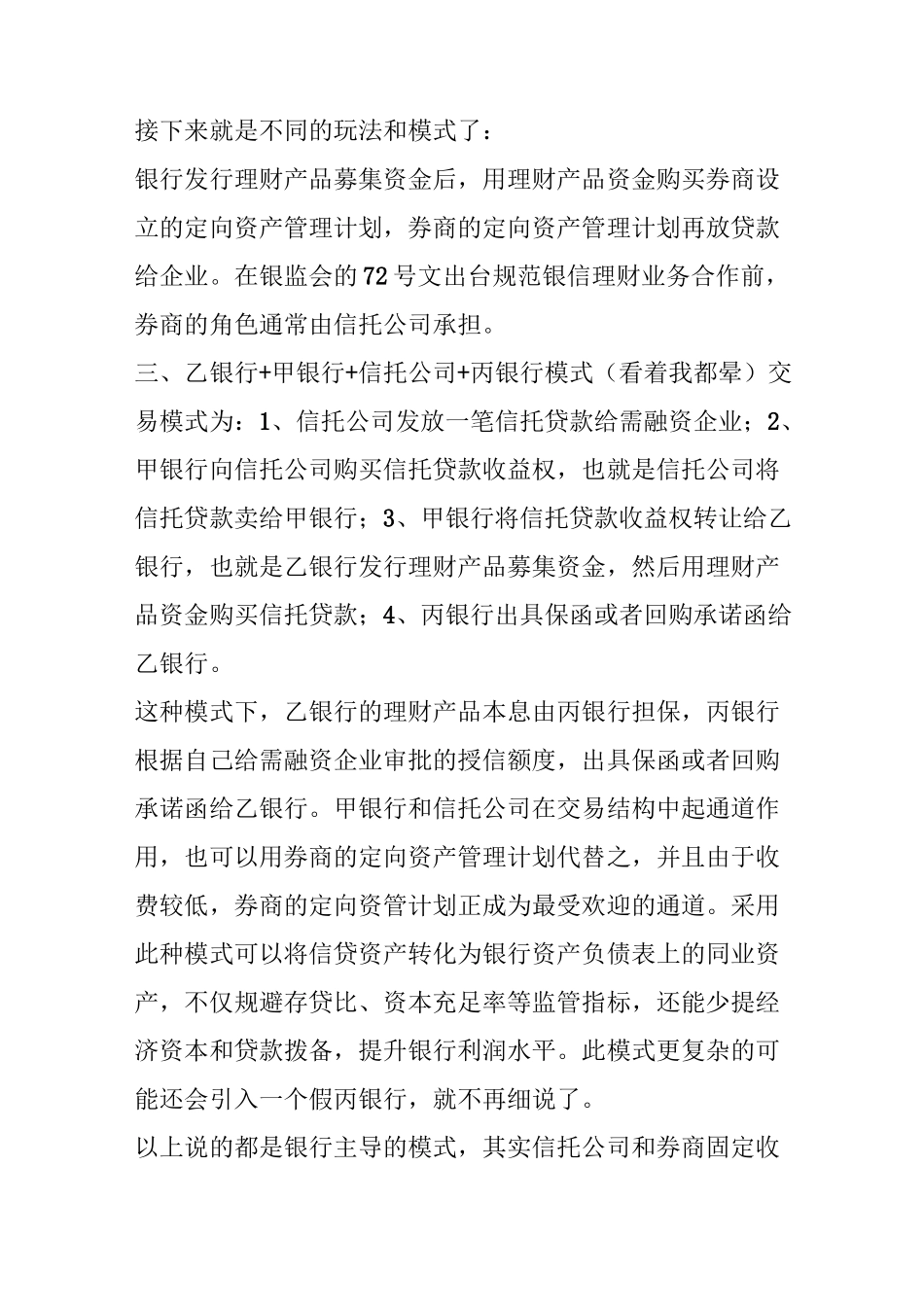 接下来就是不同的玩法和模式了：

银行发行理财产品募集资金后，用理财产品资金购买券商设立的定向资产管理计划，券商的定向资产管理计划再放贷款给企业。在银监会的72号文出台规范银信理财业务合作前，券商的角色通常由信托公司承担。

三、乙银行+甲银行+信托公司+丙银行模式（看着我都晕）交易模式为：1、信托公司发放一笔信托贷款给需融资企业；2、甲银行向信托公司购买信托贷款收益权，也就是信托公司将信托贷款卖给甲银行；3、甲银行将信托贷款收益权转让给乙银行，也就是乙银行发行理财产品募集资金，然后用理财产品资金购买信托贷款；4、丙银行出具保函或者回购承诺函给乙银行。

这种模式下，乙银行的理财产品本息由丙银行担保，丙银行根据自己给需融资企业审批的授信额度，出具保函或者回购承诺函给乙银行。甲银行和信托公司在交易结构中起通道作用，也可以用券商的定向资产管理计划代替之，并且由于收费较低，券商的定向资管计划正成为最受欢迎的通道。采用此种模式可以将信贷资产转化为银行资产负债表上的同业资产，不仅规避存贷比、资本充足率等监管指标，还能少提经济资本和贷款拨备，提升银行利润水平。此模式更复杂的可能还会引入一个假丙银行，就不再细说了。

以上说的都是银行主导的模式，其实信托公司和券商固定收